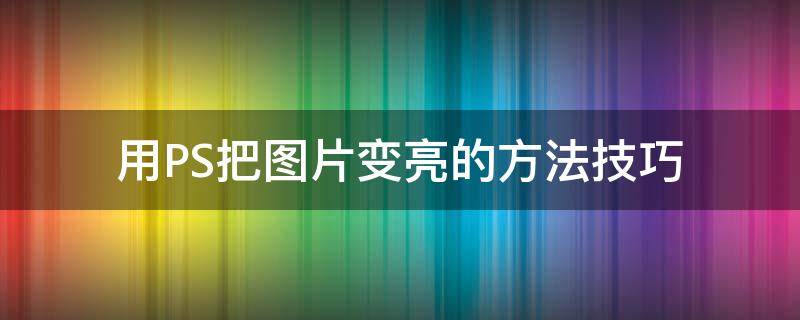 用PS把图片变亮的方法技巧